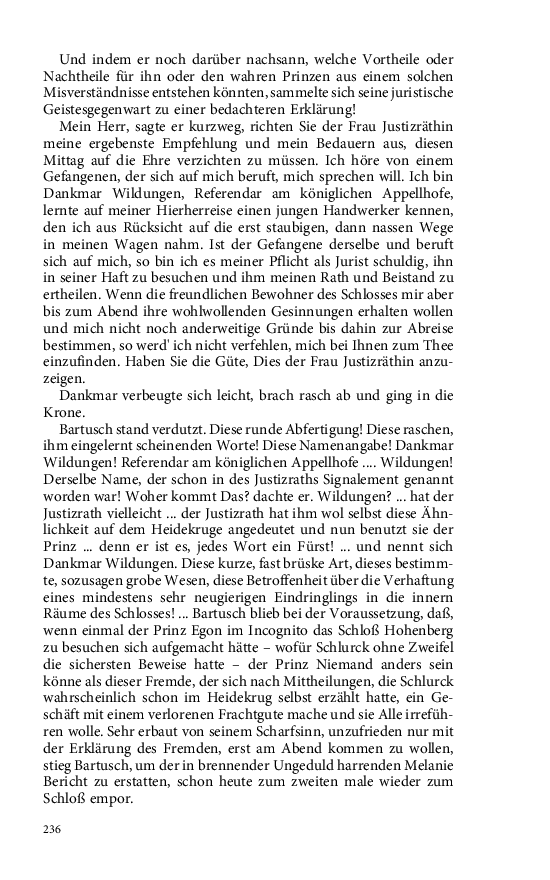 Und indem er noch darüber nachsann, welche Vortheile oder Nachtheile für ihn oder den wahren Prinzen aus einem solchen Misverständnisse entstehen könnten, sammelte sich seine juristische Geistesgegenwart zu einer bedachteren Erklärung!

Mein Herr, sagte er kurzweg, richten Sie der Frau Justizräthin meine ergebenste Empfehlung und mein Bedauern aus, diesen Mittag auf die Ehre verzichten zu müssen. Ich höre von einem Gefangenen, der sich auf mich beruft, mich sprechen will. Ich bin Dankmar Wildungen, Referendar am königlichen Appellhofe, lernte auf meiner Hierherreise einen jungen Handwerker kennen, den ich aus Rücksicht auf die erst staubigen, dann nassen Wege in meinen Wagen nahm. Ist der Gefangene derselbe und beruft sich auf mich, so bin ich es meiner Pflicht als Jurist schuldig, ihn in seiner Haft zu besuchen und ihm meinen Rath und Beistand zu ertheilen. Wenn die freundlichen Bewohner des Schlosses mir aber bis zum Abend ihre wohlwollenden Gesinnungen erhalten wollen und mich nicht noch anderweitige Gründe bis dahin zur Abreise bestimmen, so werd' ich nicht verfehlen, mich bei Ihnen zum Thee einzufinden. Haben Sie die Güte, Dies der Frau Justizräthin anzuzeigen.

Dankmar verbeugte sich leicht, brach rasch ab und ging in die Krone.

Bartusch stand verdutzt. Diese runde Abfertigung! Diese raschen, ihm eingelernt scheinenden Worte! Diese Namenangabe! Dankmar Wildungen! Referendar am königlichen Appellhofe .... Wildungen! Derselbe Name, der schon in des Justizraths Signalement genannt worden war! Woher kommt Das? dachte er. Wildungen? ... hat der Justizrath vielleicht ... der Justizrath hat ihm wol selbst diese Ähnlichkeit auf dem Heidekruge angedeutet und nun benutzt sie der Prinz ... denn er ist es, jedes Wort ein Fürst! ... und nennt sich Dankmar Wildungen. Diese kurze, fast brüske Art, dieses bestimmte, sozusagen grobe Wesen, diese Betroffenheit über die Verhaftung eines mindestens sehr neugierigen Eindringlings in die innern Räume des Schlosses! ... Bartusch blieb bei der Voraussetzung, daß, wenn einmal der Prinz Egon im Incognito das Schloß Hohenberg zu besuchen sich aufgemacht hätte – wofür Schlurck ohne Zweifel die sichersten Beweise hatte – der Prinz Niemand anders sein könne als dieser Fremde, der sich nach Mittheilungen, die Schlurck wahrscheinlich schon im Heidekrug selbst erzählt hatte, ein Geschäft mit einem verlorenen Frachtgute mache und sie Alle irreführen wolle. Sehr erbaut von seinem Scharfsinn, unzufrieden nur mit der Erklärung des Fremden, erst am Abend kommen zu wollen, stieg Bartusch, um der in brennender Ungeduld harrenden Melanie Bericht zu erstatten, schon heute zum zweiten male wieder zum Schloß empor.

236